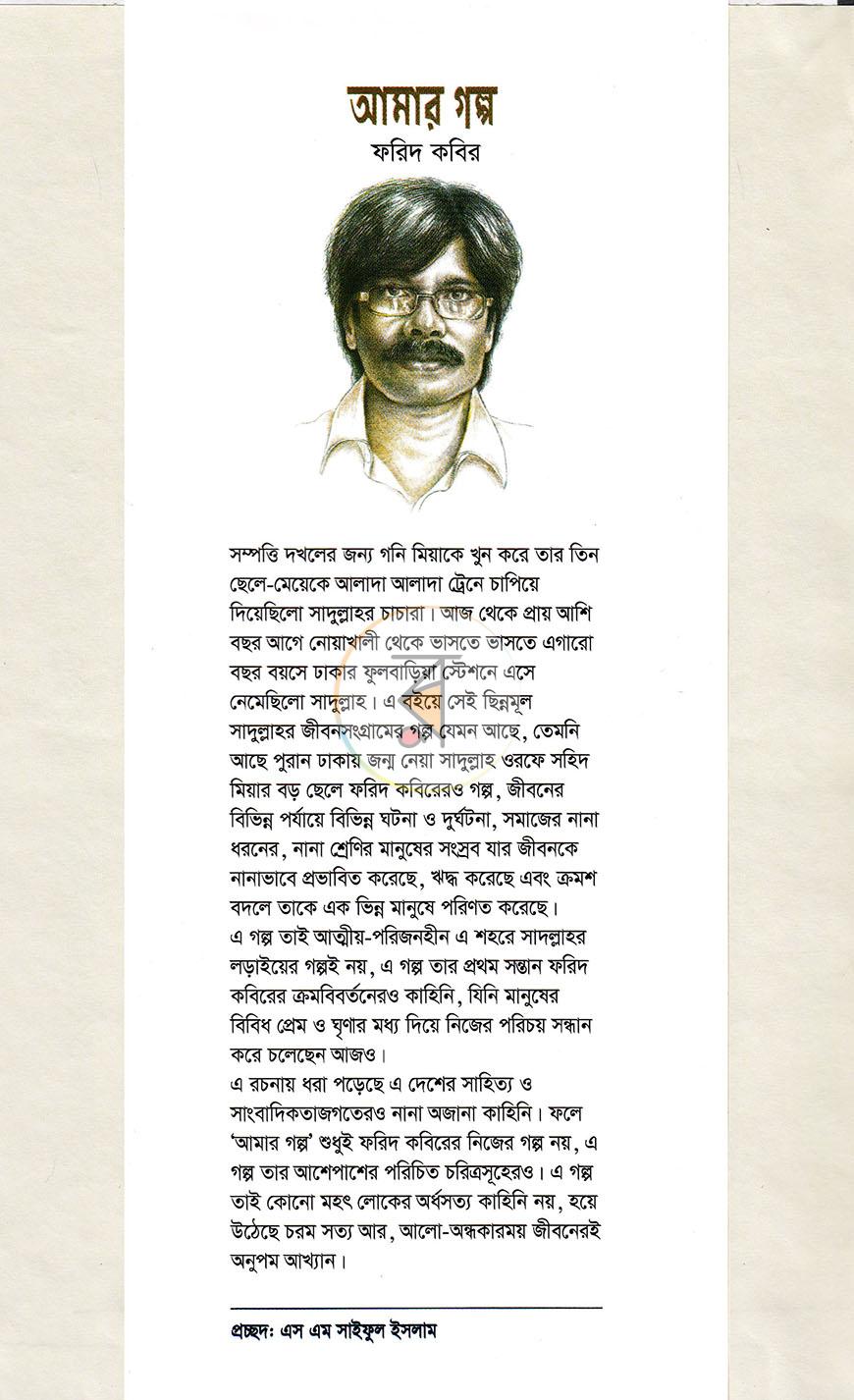 আমার গল্প
ফরিদ কবির

সম্পত্তি দখলের জন্য গনি মিয়াকে খুন করে তার তিন ছেলে-মেয়েকে আলাদা আলাদা ট্রেনে চাপিয়ে দিয়েছিলো সাদুল্লাহর চাচারা। আজ থেকে প্রায় আশি বছর আগে নোয়াখালী থেকে ভাসতে ভাসতে এগারো বছর বয়সে ঢাকার ফুলবাড়িয়া স্টেশনে এসে নেমেছিলো সাদুল্লাহ। এ বইয়ে সেই ছিন্নমূল সাদুল্লাহর জীবনসংগ্রামের গল্প যেমন আছে, তেমনি আছে পুরান ঢাকায় জন্ম নেয়া সাদুল্লাহ ওরফে সহিদ মিয়ার বড় ছেলে ফরিদ কবিরেরও গল্প, জীবনের বিভিন্ন পর্যায়ে বিভিন্ন ঘটনা ও দুর্ঘটনা, সমাজের নানা ধরনের, নানা শ্রেণির মানুষের সংস্রব যার জীবনকে নানাভাবে প্রভাবিত করেছে, ঋদ্ধ করেছে এবং ক্রমশ বদলে তাকে এক ভিন্ন মানুষে পরিণত করেছে।
এ গল্প তাই আত্মীয়-পরিজনহীন এ শহরে সাদল্লাহর লড়াইয়ের গল্পই নয়, এ গল্প তার প্রথম সন্তান ফরিদ কবিরের ক্রমবিবর্তনেরও কাহিনি, যিনি মানুষের বিবিধ প্রেম ও ঘৃণার মধ্য দিয়ে নিজের পরিচয় সন্ধান করে চলেছেন আজও।
এ রচনায় ধরা পড়েছে এ দেশের সাহিত্য ও সাংবাদিকতাজগতেরও নানা অজানা কাহিনি। ফলে 'আমার গল্প' শুধুই ফরিদ কবিরের নিজের গল্প নয়, এ গল্প তার আশেপাশের পরিচিত চরিত্রসূহেরও। এ গল্প তাই কোনো মহৎ লোকের অর্ধসত্য কাহিনি নয়, হয়ে উঠেছে চরম সত্য আর, আলো-অন্ধকারময় জীবনেরই অনুপম আখ্যান।

প্রচ্ছদ: এস এম সাইফুল ইসলাম